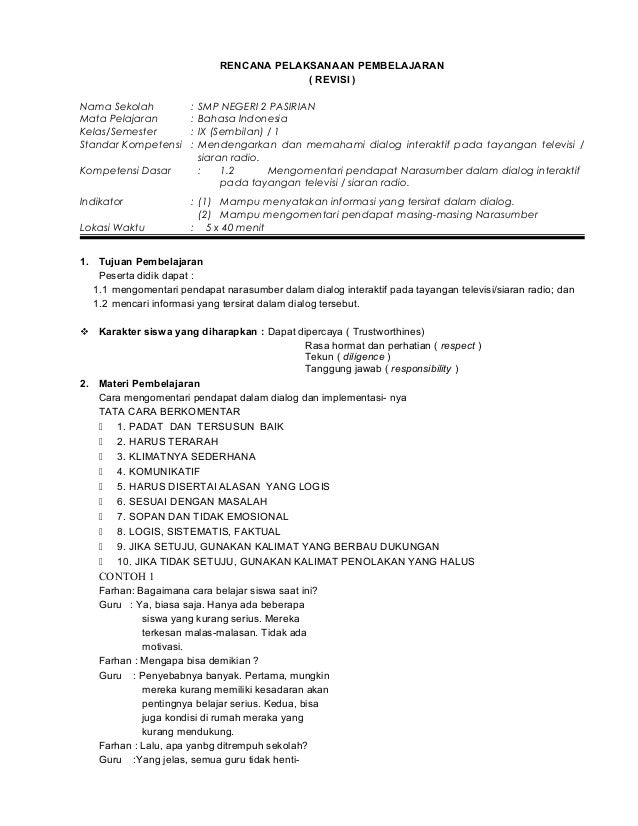 RENCANA PELAKSANAAN PEMBELAJARAN
( REVISI )

Nama Sekolah : SMP NEGERI 2 PASIRIAN
Mata Pelajaran : Bahasa Indonesia
Kelas/Semester : IX (Sembilan) / 1
Standar Kompetensi : Mendengarkan dan memahami dialog interaktif pada tayangan televisi / siaran radio.
Kompetensi Dasar : 1.2 Mengomentari pendapat Narasumber dalam dialog interaktif pada tayangan televisi / siaran radio.
Indikator : (1) Mampu menyatakan informasi yang tersirat dalam dialog.
(2) Mampu mengomentari pendapat masing-masing Narasumber
Lokasi Waktu : 5 x 40 menit

1. Tujuan Pembelajaran
Peserta didik dapat :
1.1 mengomentari pendapat narasumber dalam dialog interaktif pada tayangan televisi/siaran radio; dan
1.2 mencari informasi yang tersirat dalam dialog tersebut.

❖ Karakter siswa yang diharapkan : Dapat dipercaya ( Trustworthines)
Rasa hormat dan perhatian ( respect )
Tekun ( diligence )
Tanggung jawab ( responsibility )

2. Materi Pembelajaran
Cara mengomentari pendapat dalam dialog dan implementasi- nya
TATA CARA BERKOMENTAR
1. PADAT DAN TERSUSUN BAIK
2. HARUS TERARAH
3. KLIMATNYA SEDERHANA
4. KOMUNIKATIF
5. HARUS DISERTAI ALASAN YANG LOGIS
6. SESUAI DENGAN MASALAH
7. SOPAN DAN TIDAK EMOSIONAL
8. LOGIS, SISTEMATIS, FAKTUAL
9. JIKA SETUJU, GUNAKAN KALIMAT YANG BERBAU DUKUNGAN
10. JIKA TIDAK SETUJU, GUNAKAN KALIMAT PENOLAKAN YANG HALUS
CONTOH 1
Farhan: Bagaimana cara belajar siswa saat ini?
Guru : Ya, biasa saja. Hanya ada beberapa siswa yang kurang serius. Mereka terkesan malas-malasan. Tidak ada motivasi.
Farhan : Mengapa bisa demikian ?
Guru : Penyebabnya banyak. Pertama, mungkin mereka kurang memiliki kesadaran akan pentingnya belajar serius. Kedua, bisa juga kondisi di rumah meraka yang kurang mendukung.
Farhan : Lalu, apa yanbg ditrempuh sekolah?
Guru :Yang jelas, semua guru tidak henti-